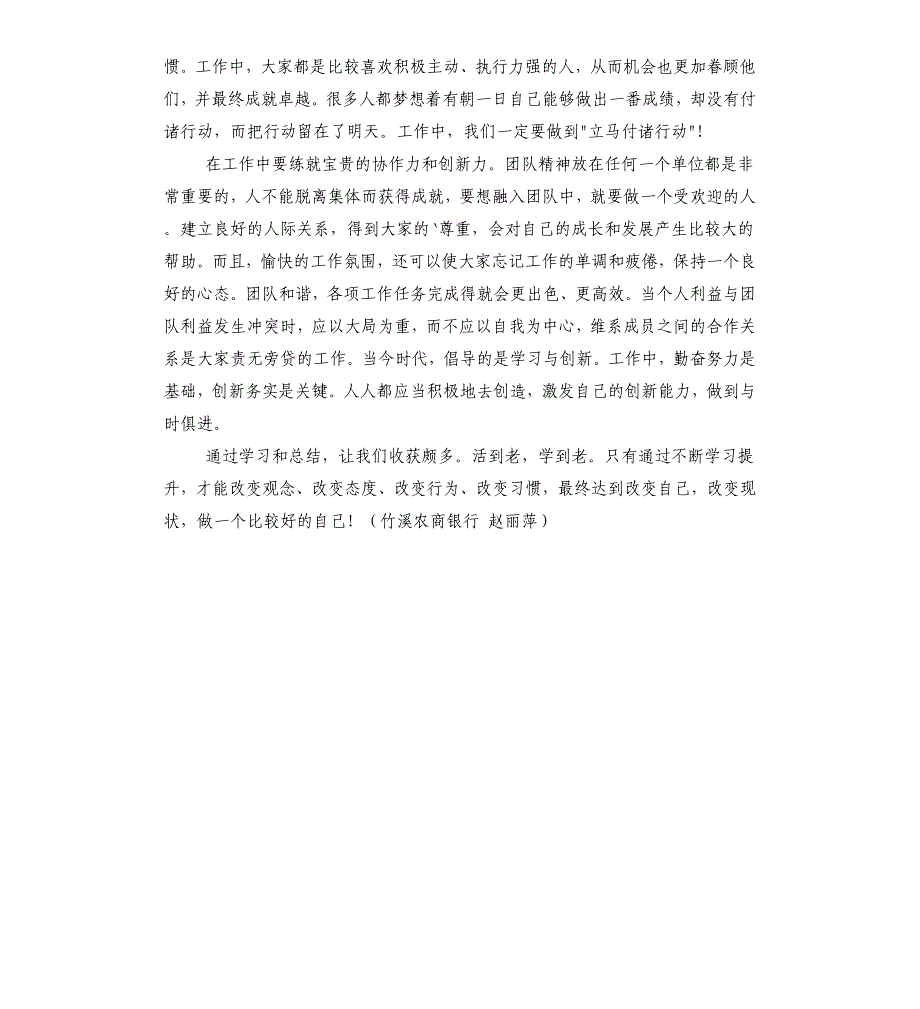 惯。工作中，大家都是比较喜欢积极主动、执行力强的人，从而机会也更加眷顾他们，并最终成就卓越。很多人都梦想着有朝一日自己能够做出一番成绩，却没有付诸行动，而把行动留在了明天。工作中，我们一定要做到"立马付诸行动"!

在工作中要练就宝贵的协作力和创新力。团队精神放在任何一个单位都是非常重要的，人不能脱离集体而获得成就，要想融入团队中，就要做一个受欢迎的人。建立良好的人际关系，得到大家的`尊重，会对自己的成长和发展产生比较大的帮助。而且，愉快的工作氛围，还可以使大家忘记工作的单调和疲倦，保持一个良好的心态。团队和谐，各项工作任务完成得就会更出色、更高效。当个人利益与团队利益发生冲突时，应以大局为重，而不应以自我为中心，维系成员之间的合作关系是大家责无旁贷的工作。当今时代，倡导的是学习与创新。工作中，勤奋努力是基础，创新务实是关键。人人都应当积极地去创造，激发自己的创新能力，做到与时俱进。

通过学习和总结，让我们收获颇多。活到老，学到老。只有通过不断学习提升，才能改变观念、改变态度、改变行为、改变习惯，最终达到改变自己，改变现状，做一个比较好的自己！（竹溪农商银行 赵丽萍）